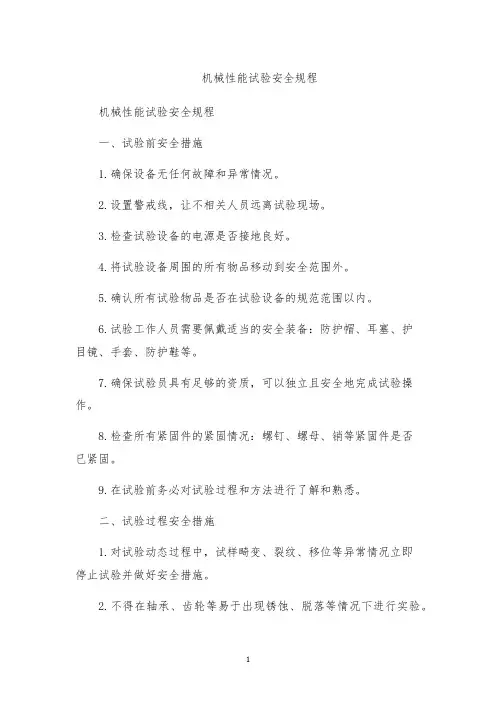 机械性能试验安全规程

机械性能试验安全规程

一、试验前安全措施

1. 确保设备无任何故障和异常情况。

2. 设置警戒线，让不相关人员远离试验现场。

3. 检查试验设备的电源是否接地良好。

4. 将试验设备周围的所有物品移动到安全范围外。

5. 确认所有试验物品是否在试验设备的规范范围以内。

6. 试验工作人员需要佩戴适当的安全装备：防护帽、耳塞、护目镜、手套、防护鞋等。

7. 确保试验员具有足够的资质，可以独立且安全地完成试验操作。

8. 检查所有紧固件的紧固情况：螺钉、螺母、销等紧固件是否已紧固。

9. 在试验前务必对试验过程和方法进行了解和熟悉。

二、试验过程安全措施

1. 对试验动态过程中，试样畸变、裂纹、移位等异常情况立即停止试验并做好安全措施。

2. 不得在轴承、齿轮等易于出现锈蚀、脱落等情况下进行实验。

1